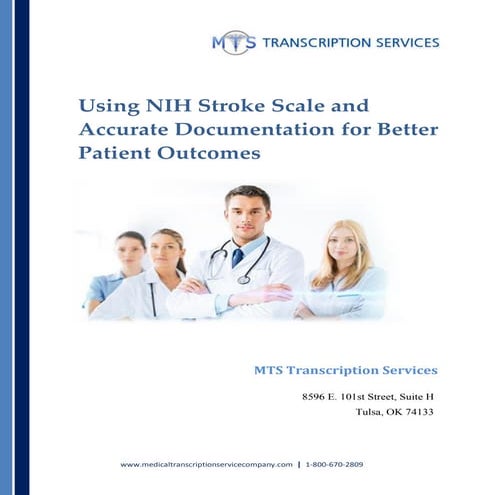 MTS TRANSCRIPTION SERVICES

Using NIH Stroke Scale and Accurate Documentation for Better Patient Outcomes

MTS Transcription Services

8596 E. 101st Street, Suite H
Tulsa, OK 74133

www.medicaltranscriptionservicecompany.com | 1-800-670-2809